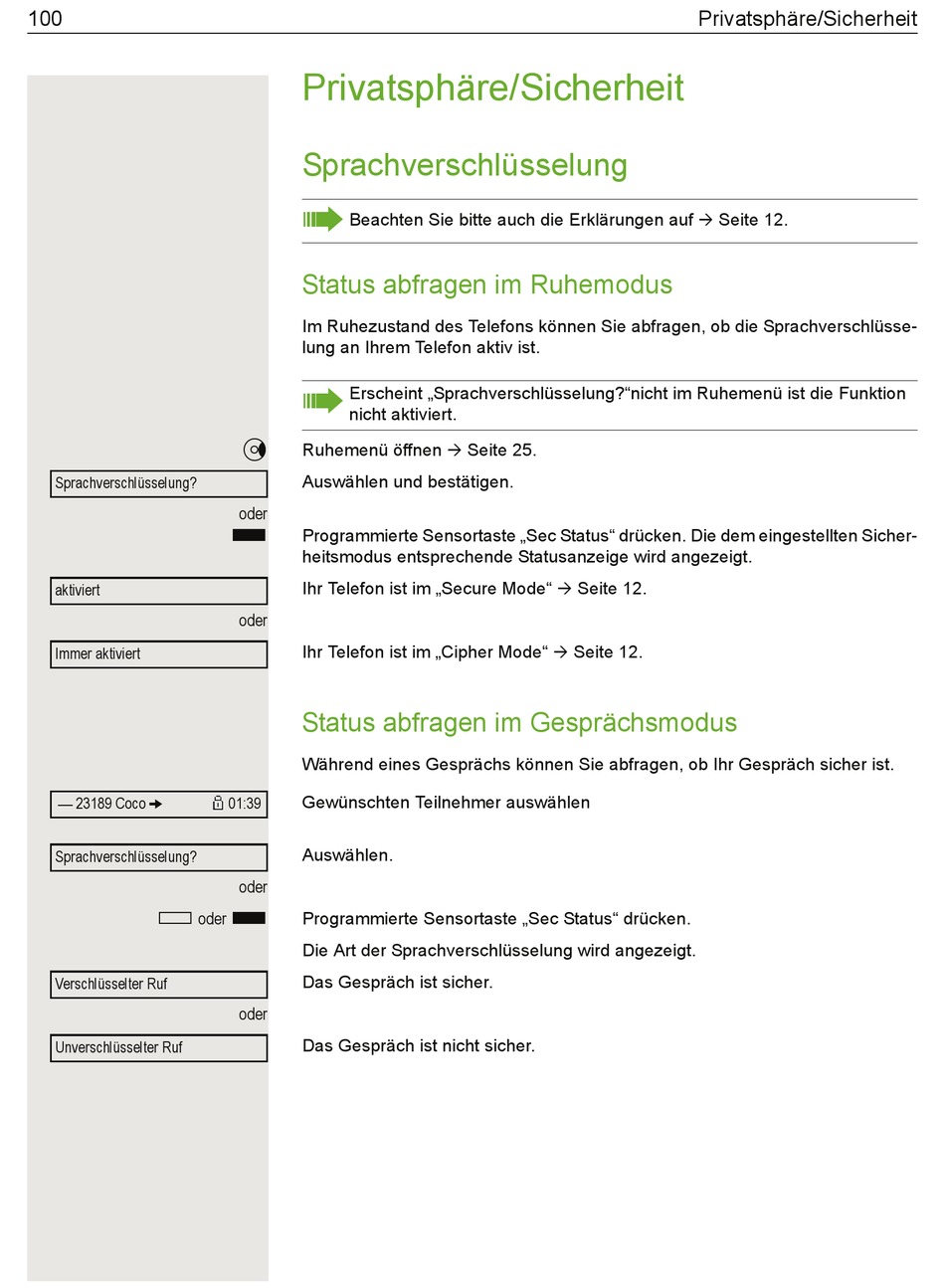 100 Privatsphäre/Sicherheit

Privatsphäre/Sicherheit

Sprachverschlüsselung

Beachten Sie bitte auch die Erklärungen auf → Seite 12.

Status abfragen im Ruhemodus

Im Ruhezustand des Telefons können Sie abfragen, ob die Sprachverschlüsselung an Ihrem Telefon aktiv ist.

Erscheint „Sprachverschlüsselung?“nicht im Ruhemenü ist die Funktion nicht aktiviert.

Ruhemenü öffnen → Seite 25.

Sprachverschlüsselung?

Auswählen und bestätigen.

oder

Programmierte Sensortaste „Sec Status“ drücken. Die dem eingestellten Sicherheitsmodus entsprechende Statusanzeige wird angezeigt.

aktiviert

Ihr Telefon ist im „Secure Mode“ → Seite 12.

oder

Immer aktiviert

Ihr Telefon ist im „Cipher Mode“ → Seite 12.

Status abfragen im Gesprächsmodus

Während eines Gesprächs können Sie abfragen, ob Ihr Gespräch sicher ist.

— 23189 Coco → 01:39

Gewünschten Teilnehmer auswählen

Sprachverschlüsselung?

Auswählen.

oder

oder

Programmierte Sensortaste „Sec Status“ drücken.

Die Art der Sprachverschlüsselung wird angezeigt.

Verschlüsselter Ruf

Das Gespräch ist sicher.

oder

Unverschlüsselter Ruf

Das Gespräch ist nicht sicher.